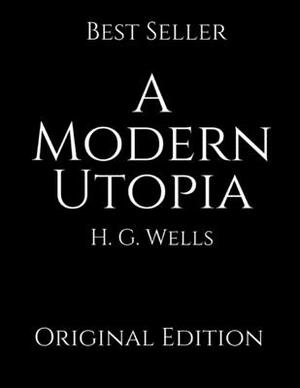 Best Seller

A Modern Utopia

H. G. Wells

Original Edition